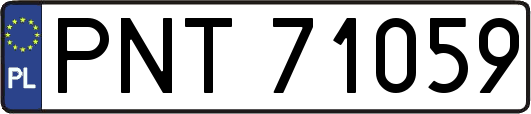 PL
PNT 71059